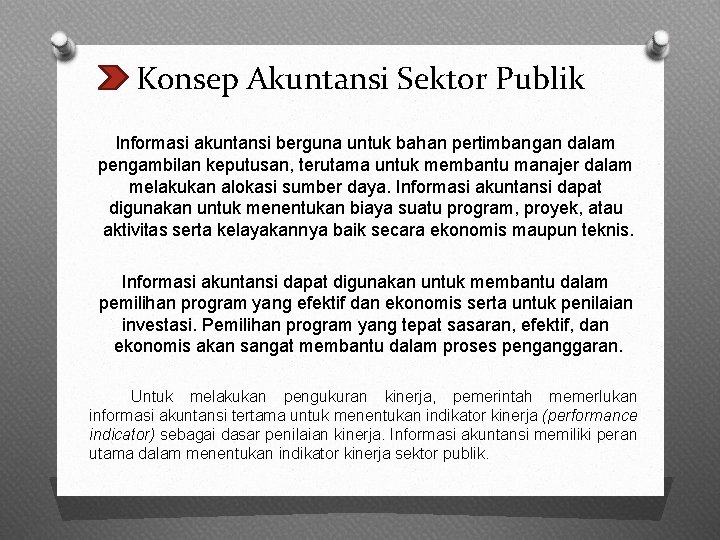 Konsep Akuntansi Sektor Publik

Informasi akuntansi berguna untuk bahan pertimbangan dalam pengambilan keputusan, terutama untuk membantu manajer dalam melakukan alokasi sumber daya. Informasi akuntansi dapat digunakan untuk menentukan biaya suatu program, proyek, atau aktivitas serta kelayakannya baik secara ekonomis maupun teknis.

Informasi akuntansi dapat digunakan untuk membantu dalam pemilihan program yang efektif dan ekonomis serta untuk penilaian investasi. Pemilihan program yang tepat sasaran, efektif, dan ekonomis akan sangat membantu dalam proses penganggaran.

Untuk melakukan pengukuran kinerja, pemerintah memerlukan informasi akuntansi tertama untuk menentukan indikator kinerja (performance indicator) sebagai dasar penilaian kinerja. Informasi akuntansi memiliki peran utama dalam menentukan indikator kinerja sektor publik.